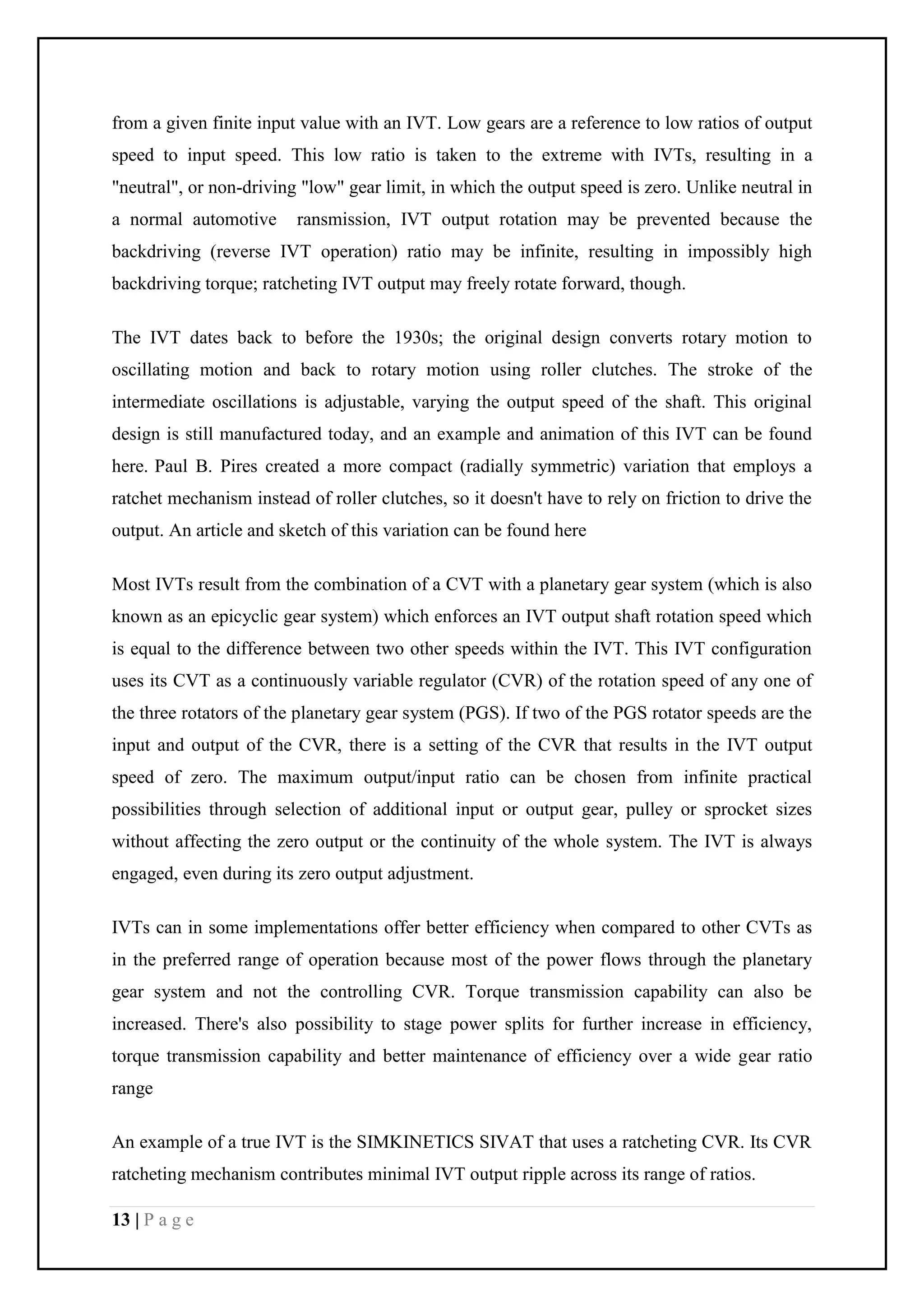 from a given finite input value with an IVT. Low gears are a reference to low ratios of output speed to input speed. This low ratio is taken to the extreme with IVTs, resulting in a "neutral", or non-driving "low" gear limit, in which the output speed is zero. Unlike neutral in a normal automotive ransmission, IVT output rotation may be prevented because the backdriving (reverse IVT operation) ratio may be infinite, resulting in impossibly high backdriving torque; ratcheting IVT output may freely rotate forward, though.

The IVT dates back to before the 1930s; the original design converts rotary motion to oscillating motion and back to rotary motion using roller clutches. The stroke of the intermediate oscillations is adjustable, varying the output speed of the shaft. This original design is still manufactured today, and an example and animation of this IVT can be found here. Paul B. Pires created a more compact (radially symmetric) variation that employs a ratchet mechanism instead of roller clutches, so it doesn't have to rely on friction to drive the output. An article and sketch of this variation can be found here

Most IVTs result from the combination of a CVT with a planetary gear system (which is also known as an epicyclic gear system) which enforces an IVT output shaft rotation speed which is equal to the difference between two other speeds within the IVT. This IVT configuration uses its CVT as a continuously variable regulator (CVR) of the rotation speed of any one of the three rotators of the planetary gear system (PGS). If two of the PGS rotator speeds are the input and output of the CVR, there is a setting of the CVR that results in the IVT output speed of zero. The maximum output/input ratio can be chosen from infinite practical possibilities through selection of additional input or output gear, pulley or sprocket sizes without affecting the zero output or the continuity of the whole system. The IVT is always engaged, even during its zero output adjustment.

IVTs can in some implementations offer better efficiency when compared to other CVTs as in the preferred range of operation because most of the power flows through the planetary gear system and not the controlling CVR. Torque transmission capability can also be increased. There's also possibility to stage power splits for further increase in efficiency, torque transmission capability and better maintenance of efficiency over a wide gear ratio range

An example of a true IVT is the SIMKINETICS SIVAT that uses a ratcheting CVR. Its CVR ratcheting mechanism contributes minimal IVT output ripple across its range of ratios.

13 | P a g e